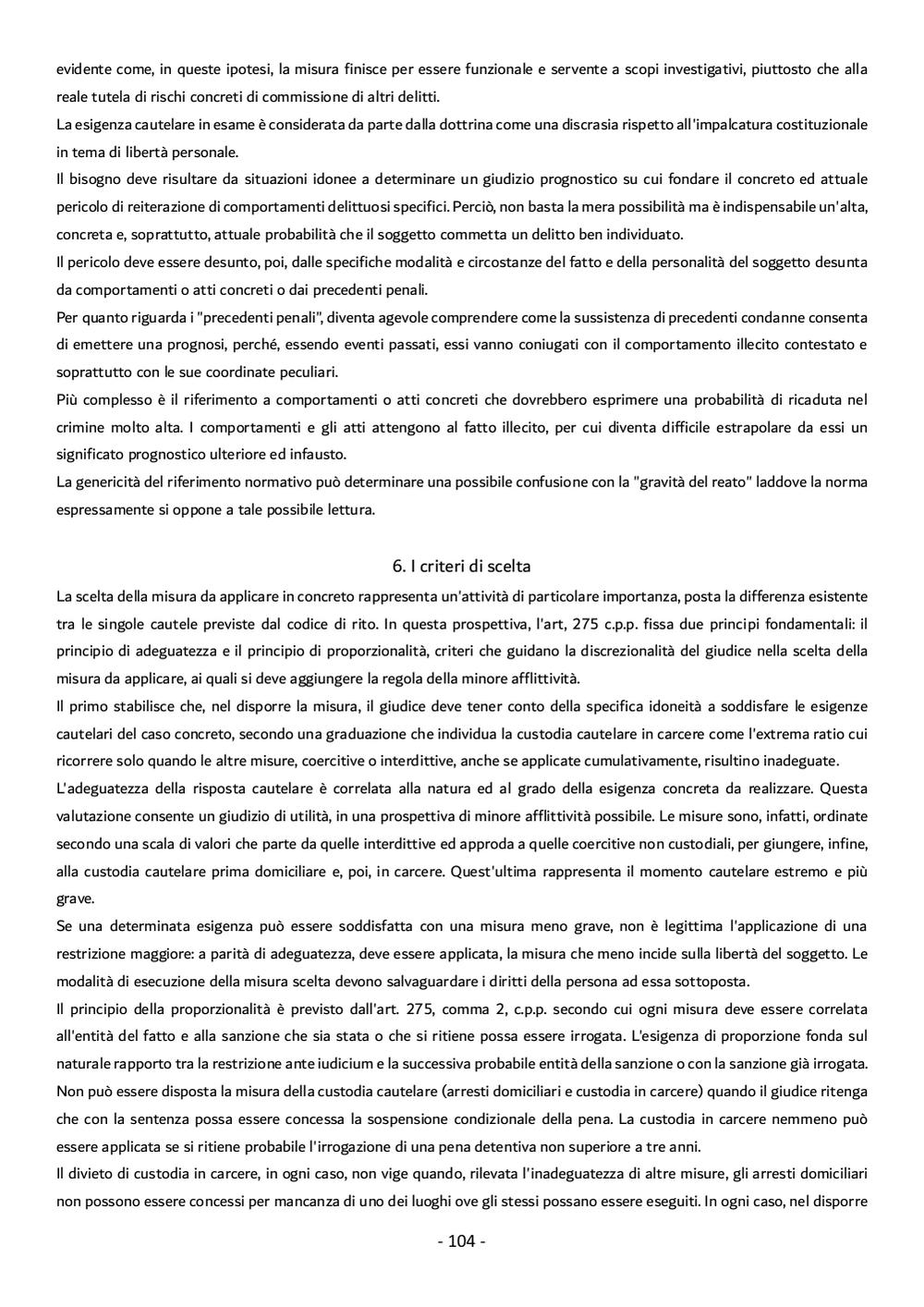 evidente come, in queste ipotesi, la misura finisce per essere funzionale e servente a scopi investigativi, piuttosto che alla reale tutela di rischi concreti di commissione di altri delitti.
La esigenza cautelare in esame è considerata da parte dalla dottrina come una discrasia rispetto all'impalcatura costituzionale in tema di libertà personale.
Il bisogno deve risultare da situazioni idonee a determinare un giudizio prognostico su cui fondare il concreto ed attuale pericolo di reiterazione di comportamenti delittuosi specifici. Perciò, non basta la mera possibilità ma è indispensabile un'alta, concreta e, soprattutto, attuale probabilità che il soggetto commetta un delitto ben individuato.
Il pericolo deve essere desunto, poi, dalle specifiche modalità e circostanze del fatto e della personalità del soggetto desunta da comportamenti o atti concreti o dai precedenti penali.
Per quanto riguarda i "precedenti penali", diventa agevole comprendere come la sussistenza di precedenti condanne consenta di emettere una prognosi, perché, essendo eventi passati, essi vanno coniugati con il comportamento illecito contestato e soprattutto con le sue coordinate peculiari.
Più complesso è il riferimento a comportamenti o atti concreti che dovrebbero esprimere una probabilità di ricaduta nel crimine molto alta. I comportamenti e gli atti attengono al fatto illecito, per cui diventa difficile estrapolare da essi un significato prognostico ulteriore ed infausto.
La genericità del riferimento normativo può determinare una possibile confusione con la "gravità del reato" laddove la norma espressamente si oppone a tale possibile lettura.

6. I criteri di scelta
La scelta della misura da applicare in concreto rappresenta un'attività di particolare importanza, posta la differenza esistente tra le singole cautele previste dal codice di rito. In questa prospettiva, l'art, 275 c.p.p. fissa due principi fondamentali: il principio di adeguatezza e il principio di proporzionalità, criteri che guidano la discrezionalità del giudice nella scelta della misura da applicare, ai quali si deve aggiungere la regola della minore afflittività.
Il primo stabilisce che, nel disporre la misura, il giudice deve tener conto della specifica idoneità a soddisfare le esigenze cautelari del caso concreto, secondo una graduazione che individua la custodia cautelare in carcere come l'extrema ratio cui ricorrere solo quando le altre misure, coercitive o interdittive, anche se applicate cumulativamente, risultino inadeguate.
L'adeguatezza della risposta cautelare è correlata alla natura ed al grado della esigenza concreta da realizzare. Questa valutazione consente un giudizio di utilità, in una prospettiva di minore afflittività possibile. Le misure sono, infatti, ordinate secondo una scala di valori che parte da quelle interdittive ed approda a quelle coercitive non custodiali, per giungere, infine, alla custodia cautelare prima domiciliare e, poi, in carcere. Quest'ultima rappresenta il momento cautelare estremo e più grave.
Se una determinata esigenza può essere soddisfatta con una misura meno grave, non è legittima l'applicazione di una restrizione maggiore: a parità di adeguatezza, deve essere applicata, la misura che meno incide sulla libertà del soggetto. Le modalità di esecuzione della misura scelta devono salvaguardare i diritti della persona ad essa sottoposta.
Il principio della proporzionalità è previsto dall'art. 275, comma 2, c.p.p. secondo cui ogni misura deve essere correlata all'entità del fatto e alla sanzione che sia stata o che si ritiene possa essere irrogata. L'esigenza di proporzione fonda sul naturale rapporto tra la restrizione ante iudicium e la successiva probabile entità della sanzione o con la sanzione già irrogata.
Non può essere disposta la misura della custodia cautelare (arresti domiciliari e custodia in carcere) quando il giudice ritenga che con la sentenza possa essere concessa la sospensione condizionale della pena. La custodia in carcere nemmeno può essere applicata se si ritiene probabile l'irrogazione di una pena detentiva non superiore a tre anni.
Il divieto di custodia in carcere, in ogni caso, non vige quando, rilevata l'inadeguatezza di altre misure, gli arresti domiciliari non possono essere concessi per mancanza di uno dei luoghi ove gli stessi possano essere eseguiti. In ogni caso, nel disporre

- 104 -